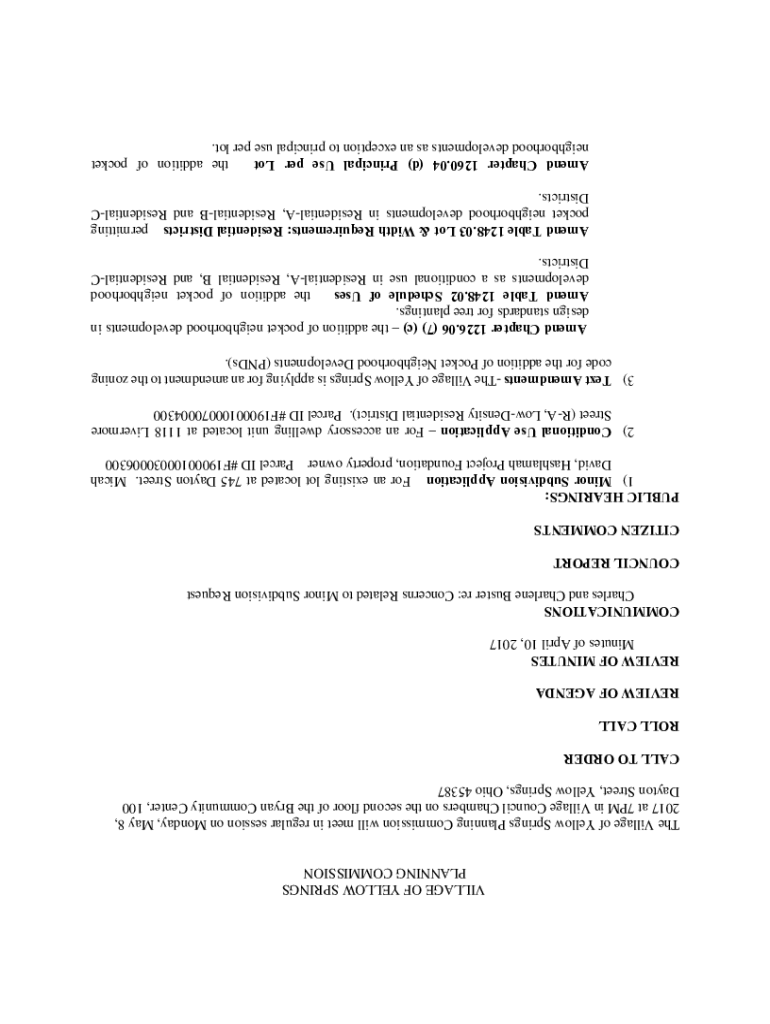 VILLAGE OF YELLOW SPRINGS
PLANNING COMMISSION

The Village of Yellow Springs Planning Commission will meet in regular session on Monday, May 8, 2017 at 7PM in Village Council Chambers on the second floor of the Bryan Community Center, 100 Dayton Street, Yellow Springs, Ohio 45387

CALL TO ORDER

ROLL CALL

REVIEW OF AGENDA

REVIEW OF MINUTES
Minutes of April 10, 2017

COMMUNICATIONS
Charles and Charlene Buster re: Concerns Related to Minor Subdivision Request

COUNCIL REPORT

CITIZEN COMMENTS

PUBLIC HEARINGS:

1) Minor Subdivision Application For an existing lot located at 745 Dayton Street. Micah David, Hashlamah Project Foundation, property owner Parcel ID #F19000100030006300

2) Conditional Use Application – For an accessory dwelling unit located at 1118 Livermore Street (R-A, Low-Density Residential District). Parcel ID #F19000100070004300

3) Text Amendments -The Village of Yellow Springs is applying for an amendment to the zoning code for the addition of Pocket Neighborhood Developments (PNDs).

Amend Chapter 1226.06 (7) (e) – the addition of pocket neighborhood developments in design standards for tree plantings.

Amend Table 1248.02 Schedule of Uses the addition of pocket neighborhood developments as a conditional use in Residential-A, Residential B, and Residential-C Districts.

Amend Table 1248.03 Lot & Width Requirements: Residential Districts permitting pocket neighborhood developments in Residential-A, Residential-B and Residential-C Districts.

Amend Chapter 1260.04 (d) Principal Use per Lot the addition of pocket neighborhood developments as an exception to principal use per lot.